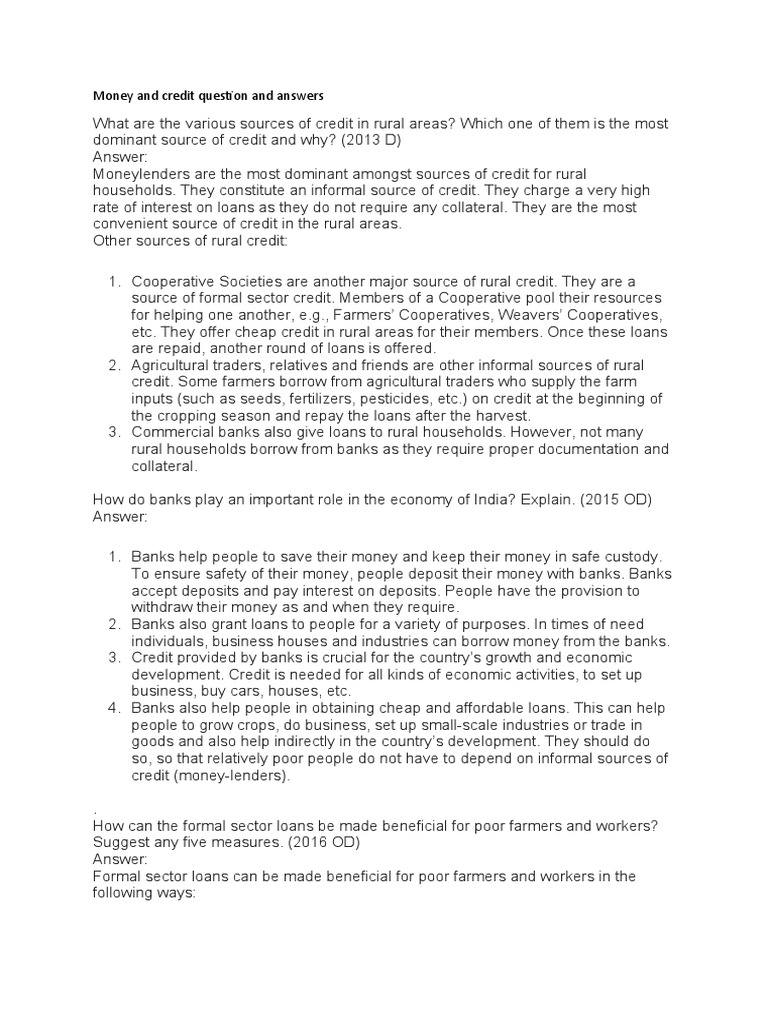 Money and credit question and answers

What are the various sources of credit in rural areas? Which one of them is the most dominant source of credit and why? (2013 D)
Answer:
Moneylenders are the most dominant amongst sources of credit for rural households. They constitute an informal source of credit. They charge a very high rate of interest on loans as they do not require any collateral. They are the most convenient source of credit in the rural areas.
Other sources of rural credit:

1. Cooperative Societies are another major source of rural credit. They are a source of formal sector credit. Members of a Cooperative pool their resources for helping one another, e.g., Farmers' Cooperatives, Weavers' Cooperatives, etc. They offer cheap credit in rural areas for their members. Once these loans are repaid, another round of loans is offered.
2. Agricultural traders, relatives and friends are other informal sources of rural credit. Some farmers borrow from agricultural traders who supply the farm inputs (such as seeds, fertilizers, pesticides, etc.) on credit at the beginning of the cropping season and repay the loans after the harvest.
3. Commercial banks also give loans to rural households. However, not many rural households borrow from banks as they require proper documentation and collateral.

How do banks play an important role in the economy of India? Explain. (2015 OD)
Answer:

1. Banks help people to save their money and keep their money in safe custody. To ensure safety of their money, people deposit their money with banks. Banks accept deposits and pay interest on deposits. People have the provision to withdraw their money as and when they require.
2. Banks also grant loans to people for a variety of purposes. In times of need individuals, business houses and industries can borrow money from the banks.
3. Credit provided by banks is crucial for the country's growth and economic development. Credit is needed for all kinds of economic activities, to set up business, buy cars, houses, etc.
4. Banks also help people in obtaining cheap and affordable loans. This can help people to grow crops, do business, set up small-scale industries or trade in goods and also help indirectly in the country's development. They should do so, so that relatively poor people do not have to depend on informal sources of credit (money-lenders).

.
How can the formal sector loans be made beneficial for poor farmers and workers? Suggest any five measures. (2016 OD)
Answer:
Formal sector loans can be made beneficial for poor farmers and workers in the following ways: